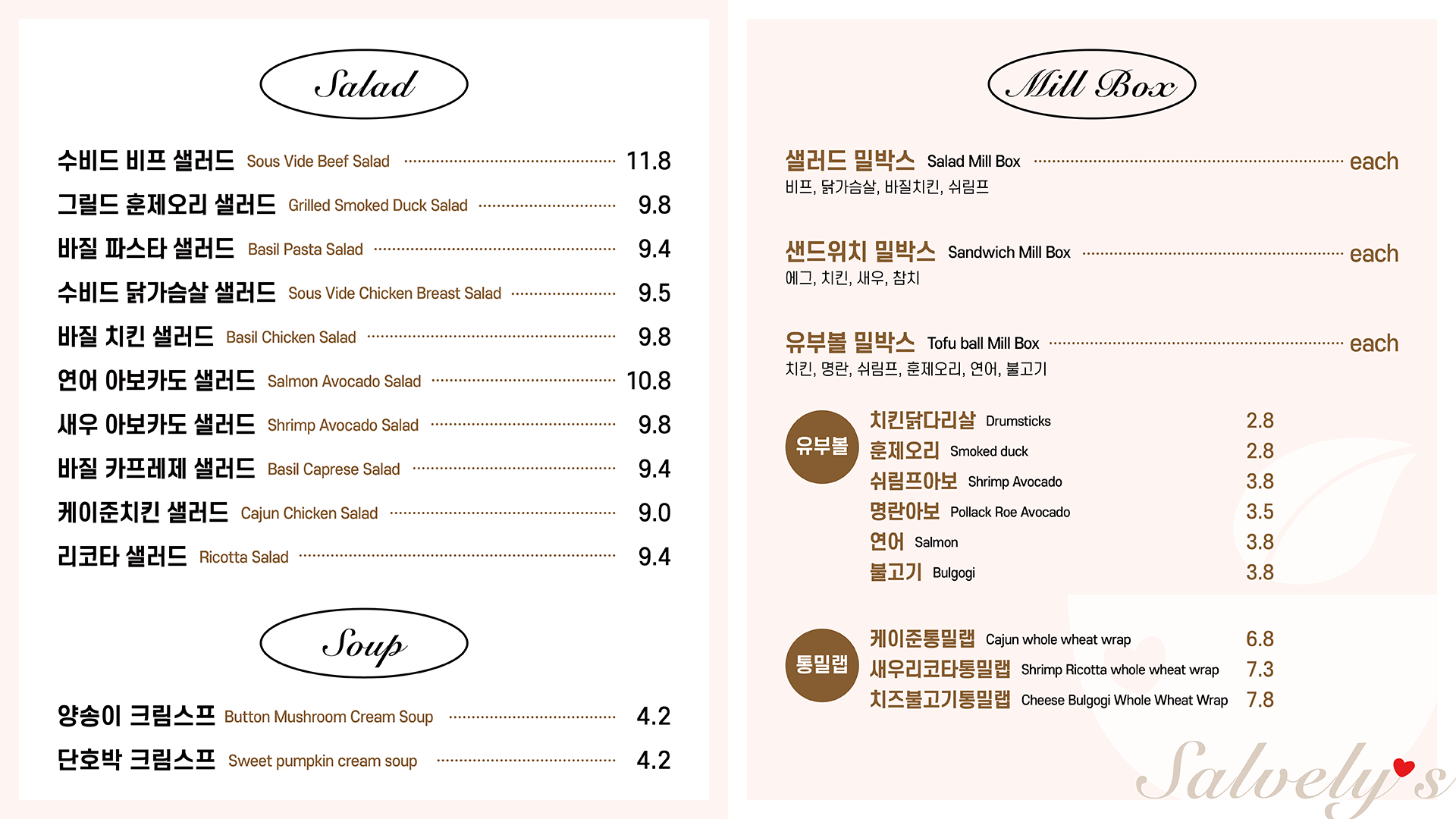 Salad

수비드 비프 샐러드 Sous Vide Beef Salad 11.8
그릴드 훈제오리 샐러드 Grilled Smoked Duck Salad 9.8
바질 파스타 샐러드 Basil Pasta Salad 9.4
수비드 닭가슴살 샐러드 Sous Vide Chicken Breast Salad 9.5
바질 치킨 샐러드 Basil Chicken Salad 9.8
연어 아보카도 샐러드 Salmon Avocado Salad 10.8
새우 아보카도 샐러드 Shrimp Avocado Salad 9.8
바질 카프레제 샐러드 Basil Caprese Salad 9.4
케이준치킨 샐러드 Cajun Chicken Salad 9.0
리코타 샐러드 Ricotta Salad 9.4

Soup

양송이 크림스프 Button Mushroom Cream Soup 4.2
단호박 크림스프 Sweet pumpkin cream soup 4.2

Mill Box

샐러드 밀박스 Salad Mill Box each
비프, 닭가슴살, 바질치킨, 쉬림프

샌드위치 밀박스 Sandwich Mill Box each
에그, 치킨, 새우, 참치

유부볼 밀박스 Tofu ball Mill Box each
치킨, 명란, 쉬림프, 훈제오리, 연어, 불고기

유부볼
치킨닭다리살 Drumsticks 2.8
훈제오리 Smoked duck 2.8
쉬림프아보 Shrimp Avocado 3.8
명란아보 Pollack Roe Avocado 3.5
연어 Salmon 3.8
불고기 Bulgogi 3.8

통밀랩
케이준통밀랩 Cajun whole wheat wrap 6.8
새우리코타통밀랩 Shrimp Ricotta whole wheat wrap 7.3
치즈불고기통밀랩 Cheese Bulgogi Whole Wheat Wrap 7.8

Salvely's